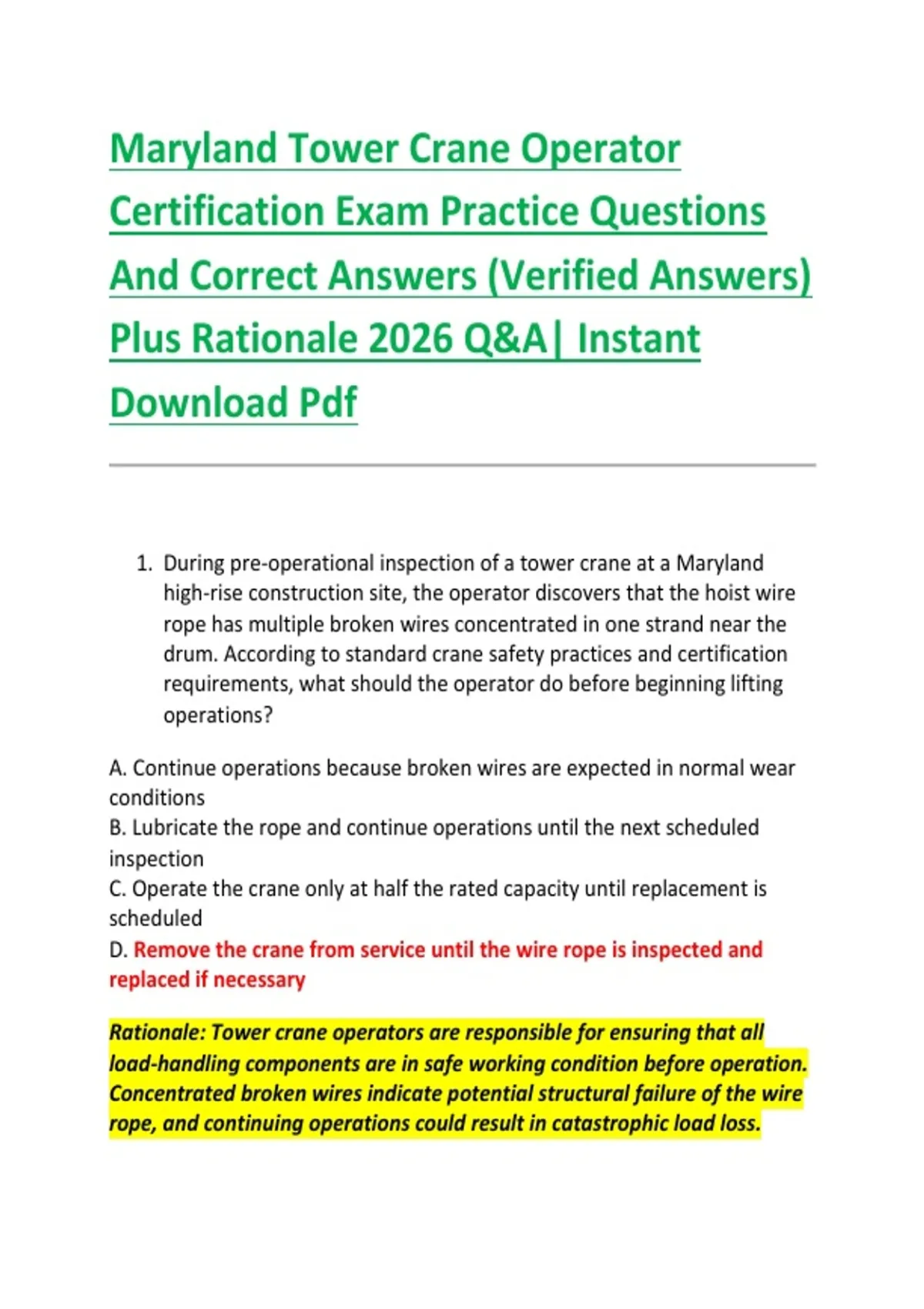 Maryland Tower Crane Operator Certification Exam Practice Questions And Correct Answers (Verified Answers) Plus Rationale 2026 Q&A| Instant Download Pdf

1. During pre-operational inspection of a tower crane at a Maryland high-rise construction site, the operator discovers that the hoist wire rope has multiple broken wires concentrated in one strand near the drum. According to standard crane safety practices and certification requirements, what should the operator do before beginning lifting operations?

A. Continue operations because broken wires are expected in normal wear conditions
B. Lubricate the rope and continue operations until the next scheduled inspection
C. Operate the crane only at half the rated capacity until replacement is scheduled
D. Remove the crane from service until the wire rope is inspected and replaced if necessary

Rationale: Tower crane operators are responsible for ensuring that all load-handling components are in safe working condition before operation. Concentrated broken wires indicate potential structural failure of the wire rope, and continuing operations could result in catastrophic load loss.